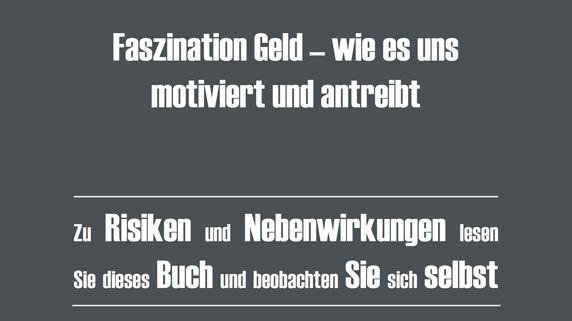 Faszination Geld – wie es uns motiviert und antreibt

Zu Risiken und Nebenwirkungen lesen Sie dieses Buch und beobachten Sie sich selbst